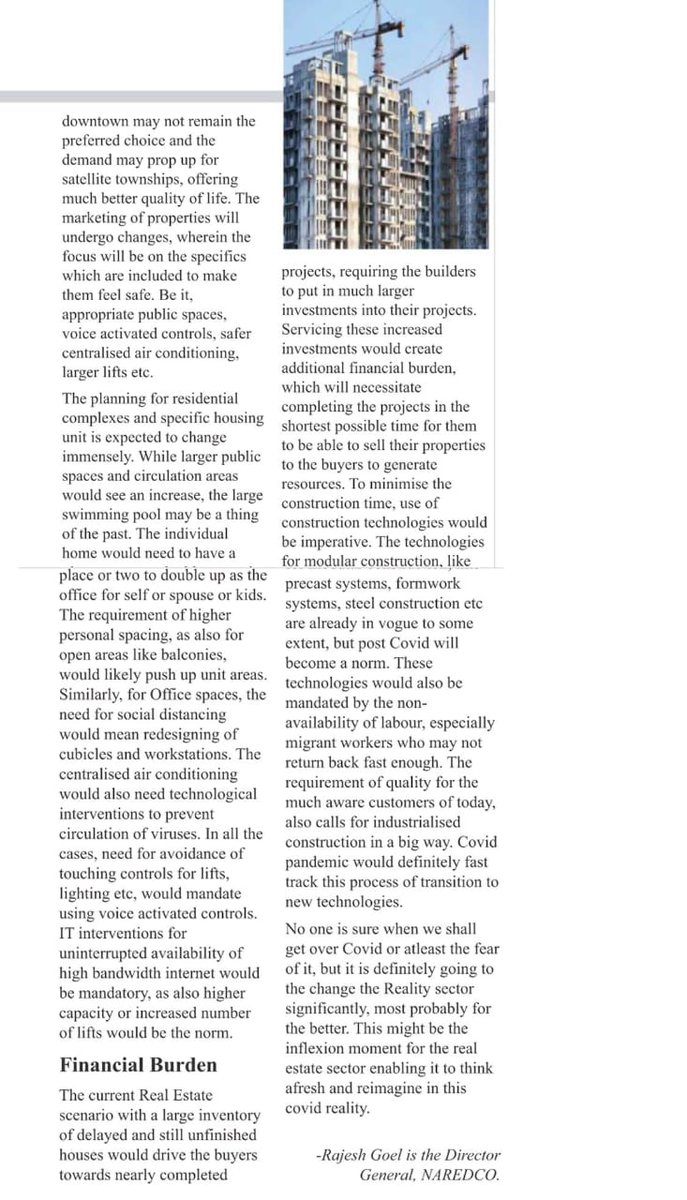 downtown may not remain the preferred choice and the demand may prop up for satellite townships, offering much better quality of life. The marketing of properties will undergo changes, wherein the focus will be on the specifics which are included to make them feel safe. Be it, appropriate public spaces, voice activated controls, safer centralised air conditioning, larger lifts etc.

The planning for residential complexes and specific housing unit is expected to change immensely. While larger public spaces and circulation areas would see an increase, the large swimming pool may be a thing of the past. The individual home would need to have a place or two to double up as the office for self or spouse or kids. The requirement of higher personal spacing, as also for open areas like balconies, would likely push up unit areas. Similarly, for Office spaces, the need for social distancing would mean redesigning of cubicles and workstations. The centralised air conditioning would also need technological interventions to prevent circulation of viruses. In all the cases, need for avoidance of touching controls for lifts, lighting etc, would mandate using voice activated controls. IT interventions for uninterrupted availability of high bandwidth internet would be mandatory, as also higher capacity or increased number of lifts would be the norm.

Financial Burden

The current Real Estate scenario with a large inventory of delayed and still unfinished houses would drive the buyers towards nearly completed projects, requiring the builders to put in much larger investments into their projects. Servicing these increased investments would create additional financial burden, which will necessitate completing the projects in the shortest possible time for them to be able to sell their properties to the buyers to generate resources. To minimise the construction time, use of construction technologies would be imperative. The technologies for modular construction, like precast systems, formwork systems, steel construction etc are already in vogue to some extent, but post Covid will become a norm. These technologies would also be mandated by the non-availability of labour, especially migrant workers who may not return back fast enough. The requirement of quality for the much aware customers of today, also calls for industrialised construction in a big way. Covid pandemic would definitely fast track this process of transition to new technologies.

No one is sure when we shall get over Covid or atleast the fear of it, but it is definitely going to the change the Reality sector significantly, most probably for the better. This might be the inflexion moment for the real estate sector enabling it to think afresh and reimagine in this covid reality.

-Rajesh Goel is the Director General, NAREDCO.